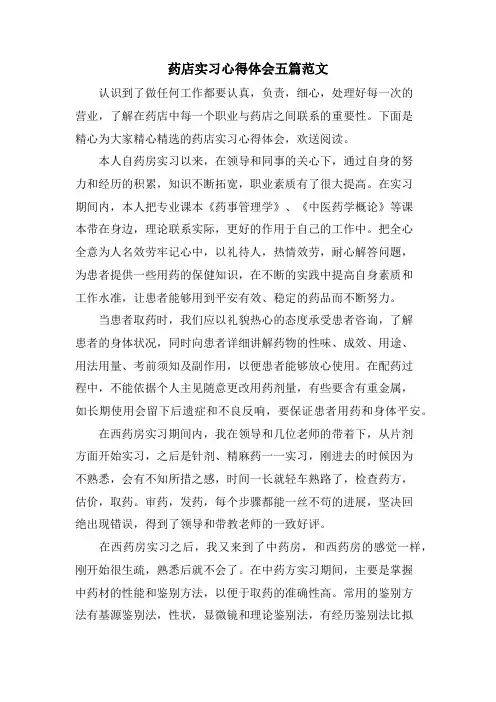 药店实习心得体会五篇范文

认识到了做任何工作都要认真，负责，细心，处理好每一次的营业，了解在药店中每一个职业与药店之间联系的重要性。下面是精心为大家精心精选的药店实习心得体会，欢送阅读。

本人自药房实习以来，在领导和同事的关心下，通过自身的努力和经历的积累，知识不断拓宽，职业素质有了很大提高。在实习期间内，本人把专业课本《药事管理学》、《中医药学概论》等课本带在身边，理论联系实际，更好的作用于自己的工作中。把全心全意为人名效劳牢记心中，以礼待人，热情效劳，耐心解答问题，为患者提供一些用药的保健知识，在不断的实践中提高自身素质和工作水准，让患者能够用到平安有效、稳定的药品而不断努力。

当患者取药时，我们应以礼貌热心的态度承受患者咨询，了解患者的身体状况，同时向患者详细讲解药物的性味、成效、用途、用法用量、考前须知及副作用，以便患者能够放心使用。在配药过程中，不能依据个人主见随意更改用药剂量，有些要含有重金属，如长期使用会留下后遗症和不良反响，要保证患者用药和身体平安。

在西药房实习期间内，我在领导和几位老师的带着下，从片剂方面开始实习，之后是针剂、精麻药一一实习，刚进去的时候因为不熟悉，会有不知所措之感，时间一长就轻车熟路了，检查药方，估价，取药。审药，发药，每个步骤都能一丝不苟的进展，坚决回绝出现错误，得到了领导和带教老师的一致好评。

在西药房实习之后，我又来到了中药房，和西药房的感觉一样，刚开始很生疏，熟悉后就不会了。在中药方实习期间，主要是掌握中药材的性能和鉴别方法，以便于取药的准确性高。常用的鉴别方法有基源鉴别法，性状，显微镜和理论鉴别法，有经历鉴别法比拟